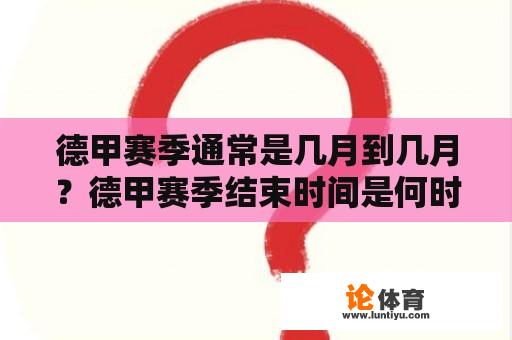 德甲赛季通常是几月到几月？德甲赛季结束时间是何时

论体育
www.luntiyu.com